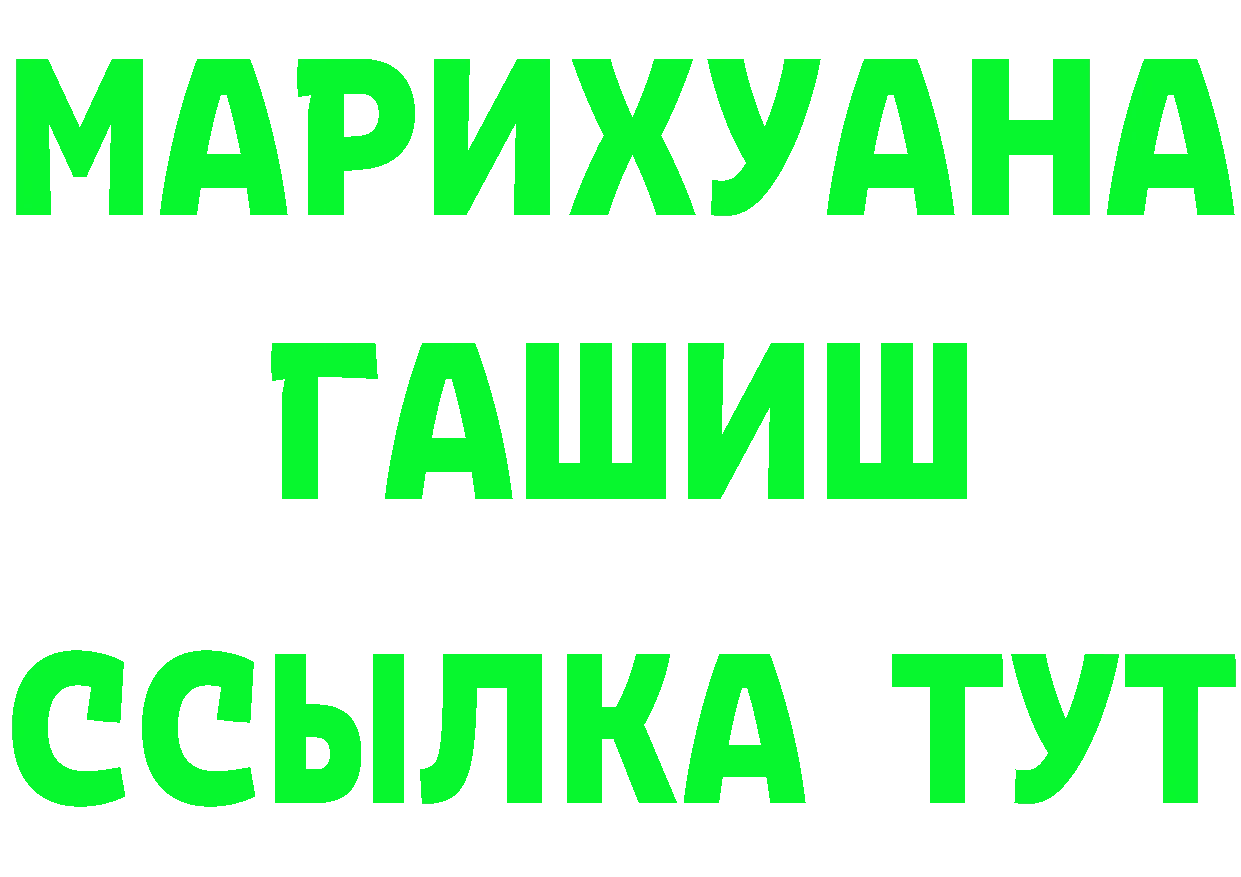 МАРИХУАНА
ГАШИШ
ССЫЛКА ТУТ